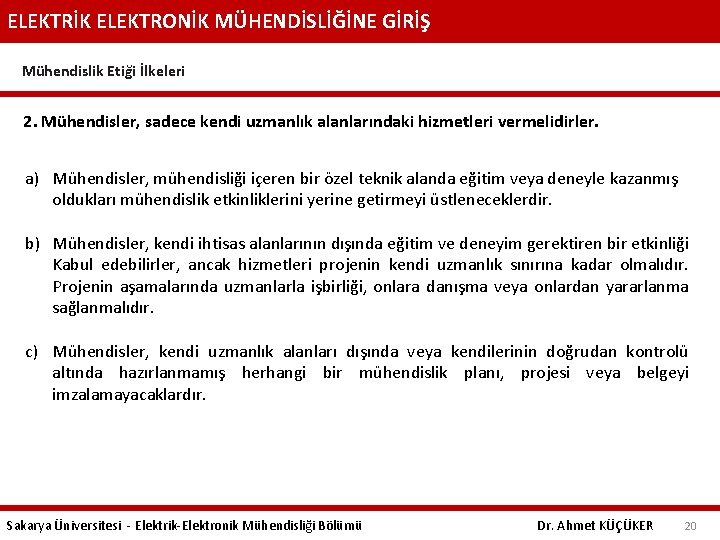 ELEKTRİK ELEKTRONİK MÜHENDİSLİĞİNE GİRİŞ

Mühendislik Etiği İlkeleri

2. Mühendisler, sadece kendi uzmanlık alanlarındaki hizmetleri vermelidirler.

a) Mühendisler, mühendisliği içeren bir özel teknik alanda eğitim veya deneyle kazanmış oldukları mühendislik etkinliklerini yerine getirmeyi üstleneceklerdir.

b) Mühendisler, kendi ihtisas alanlarının dışında eğitim ve deneyim gerektiren bir etkinliği Kabul edebilirler, ancak hizmetleri projenin kendi uzmanlık sınırına kadar olmalıdır. Projenin aşamalarında uzmanlarla işbirliği, onlara danışma veya onlardan yararlanma sağlanmalıdır.

c) Mühendisler, kendi uzmanlık alanları dışında veya kendilerinin doğrudan kontrolü altında hazırlanmamış herhangi bir mühendislik planı, projesi veya belgeyi imzalamayacaklardır.

Sakarya Üniversitesi - Elektrik-Elektronik Mühendisliği Bölümü Dr. Ahmet KÜÇÜKER 20